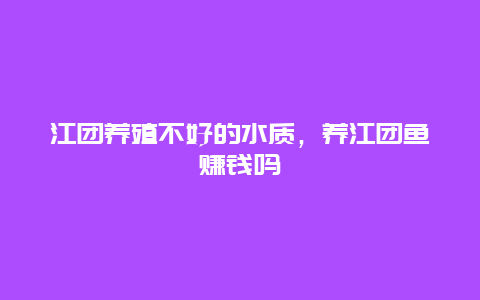 江团养殖不好的水质，养江团鱼赚钱吗